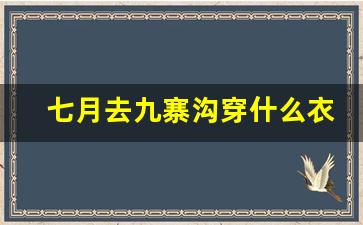 七月去九寨沟穿什么衣